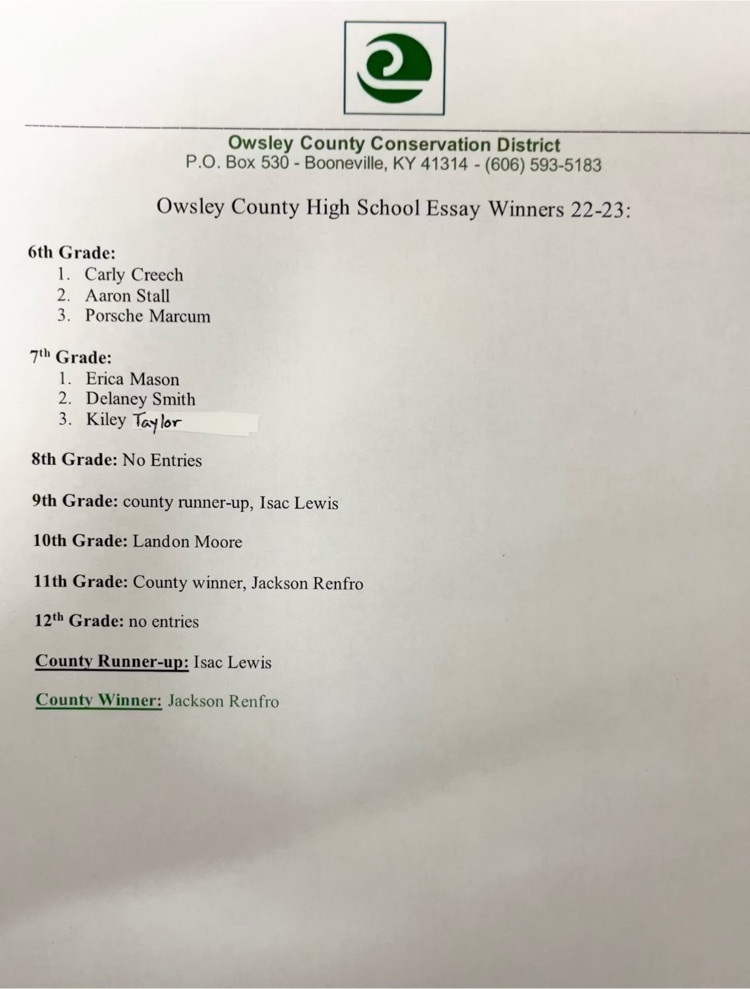 Owsley County Conservation District
P.O. Box 530 - Booneville, KY 41314 - (606) 593-5183

Owsley County High School Essay Winners 22-23:

6th Grade:
1. Carly Creech
2. Aaron Stall
3. Porsche Marcum

7th Grade:
1. Erica Mason
2. Delaney Smith
3. Kiley Taylor

8th Grade: No Entries

9th Grade: county runner-up, Isac Lewis

10th Grade: Landon Moore

11th Grade: County winner, Jackson Renfro

12th Grade: no entries

County Runner-up: Isac Lewis

County Winner: Jackson Renfro